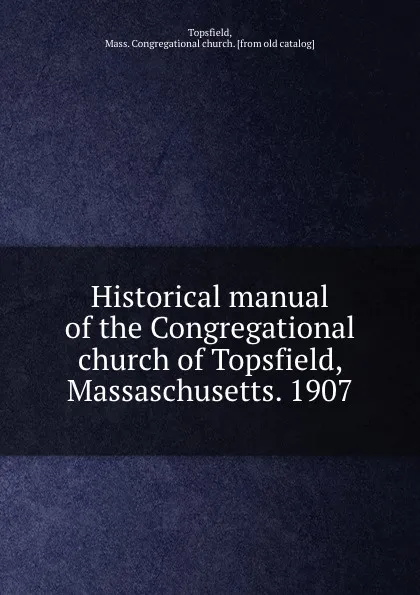 Topsfield,
Mass. Congregational church. [from old catalog]

Historical manual of the Congregational church of Topsfield, Massaschusetts. 1907